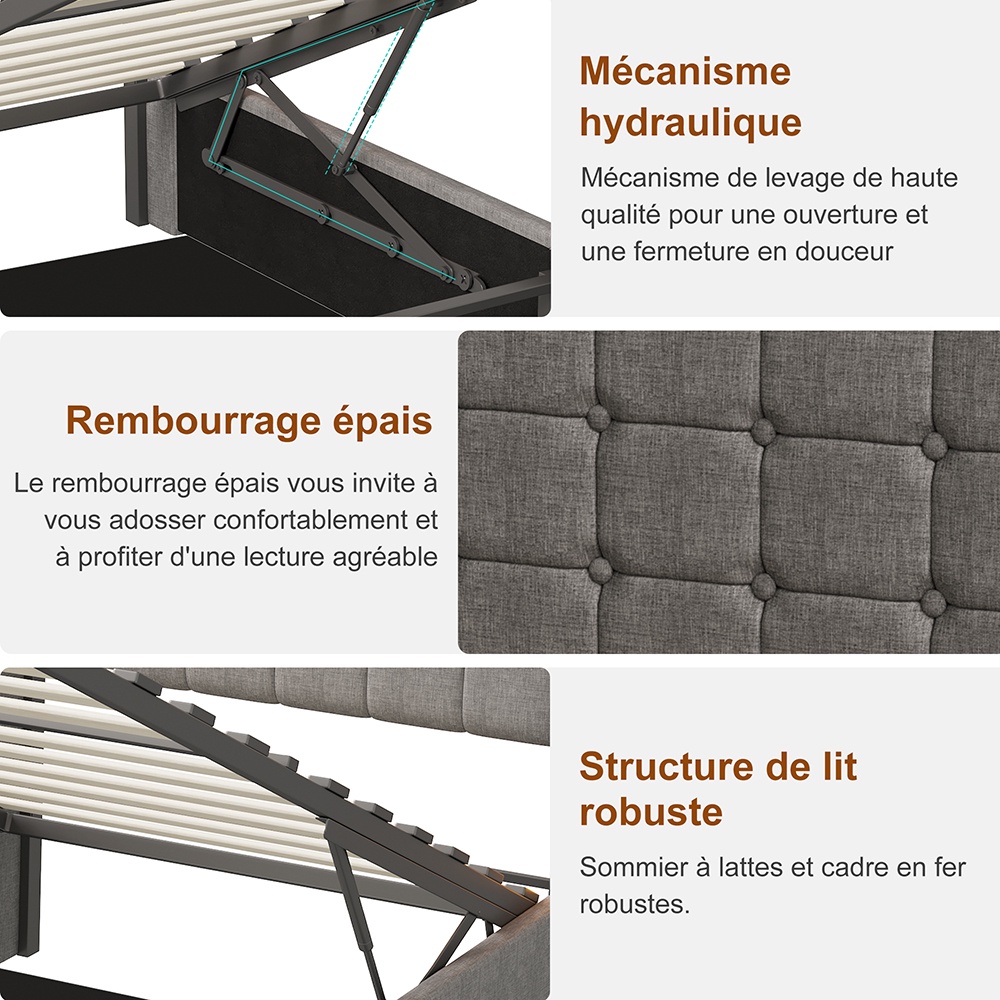 Mécanisme hydraulique

Mécanisme de levage de haute qualité pour une ouverture et une fermeture en douceur

Rembourrage épais

Le rembourrage épais vous invite à vous adosser confortablement et à profiter d'une lecture agréable

Structure de lit robuste

Sommier à lattes et cadre en fer robustes.